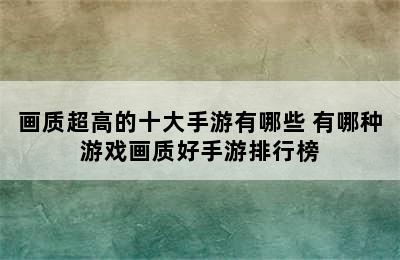 画质超高的十大手游有哪些 有哪种游戏画质好手游排行榜